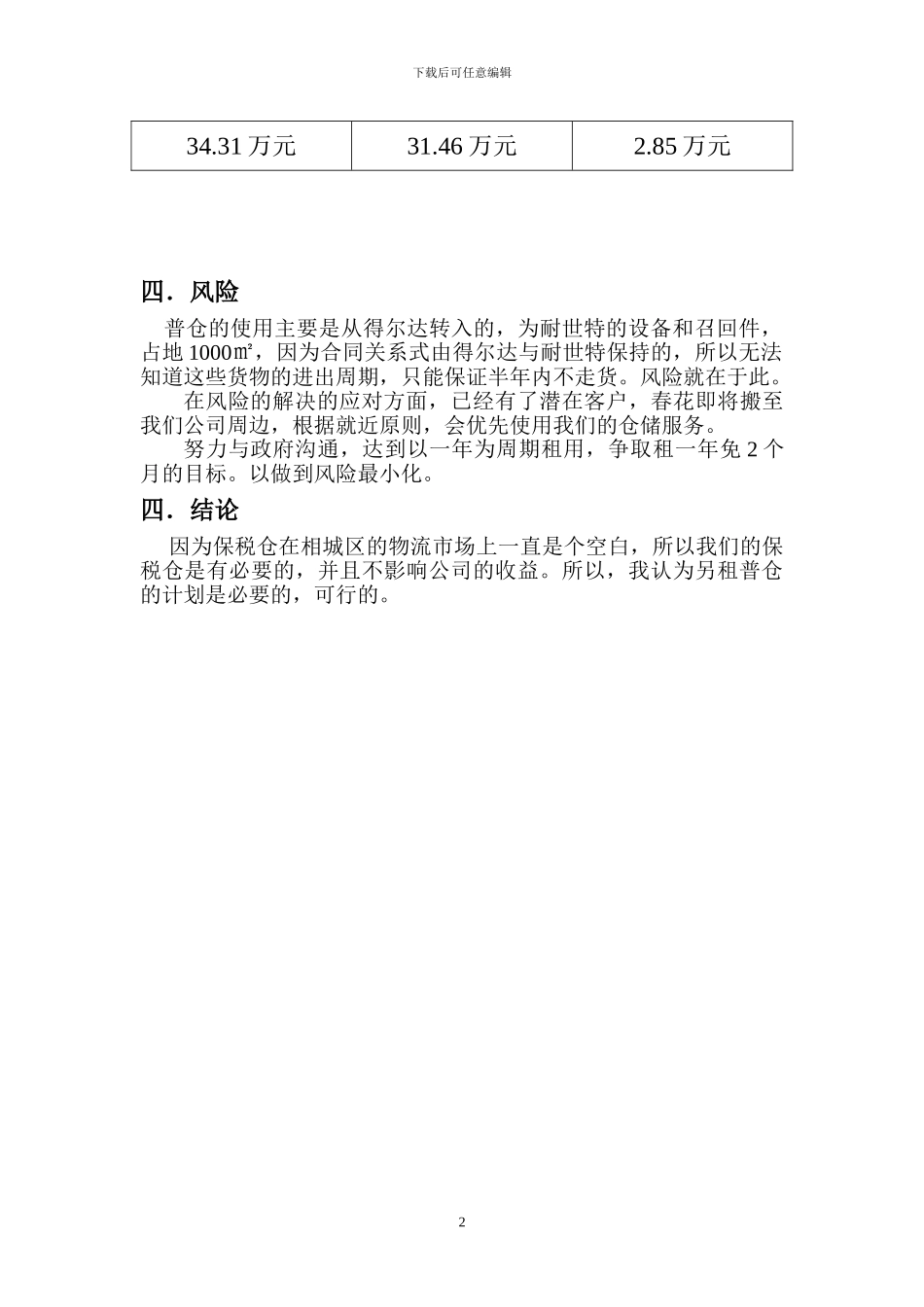 下载后可任意编辑

| 34.31 万元 | 31.46 万元 | 2.85 万元 |
|---|---|---|

四．风险

普仓的使用主要是从得尔达转入的，为耐世特的设备和召回件，占地 1000㎡，因为合同关系式由得尔达与耐世特保持的，所以无法知道这些货物的进出周期，只能保证半年内不走货。风险就在于此。

在风险的解决的应对方面，已经有了潜在客户，春花即将搬至我们公司周边，根据就近原则，会优先使用我们的仓储服务。

努力与政府沟通，达到以一年为周期租用，争取租一年免 2 个月的目标。以做到风险最小化。

四．结论

因为保税仓在相城区的物流市场上一直是个空白，所以我们的保税仓是有必要的，并且不影响公司的收益。所以，我认为另租普仓的计划是必要的，可行的。

2